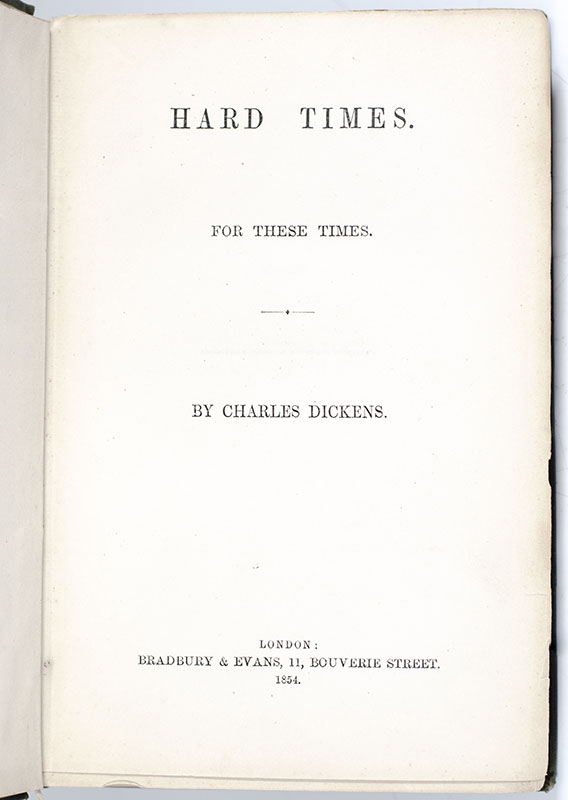 HARD TIMES.

FOR THESE TIMES.

BY CHARLES DICKENS.

LONDON:
BRADBURY & EVANS, 11, BOUVERIE STREET.
1854.